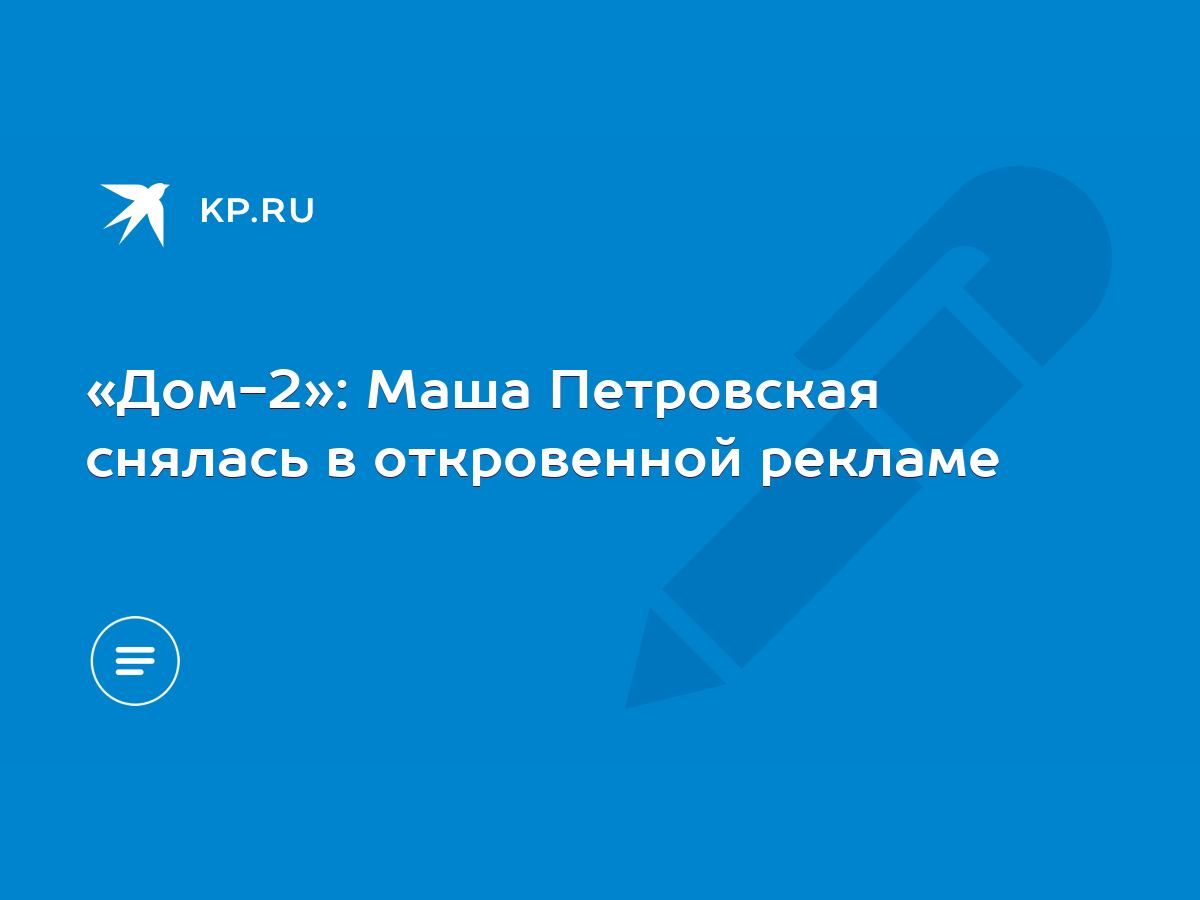 KP.RU

«Дом-2»: Маша Петровская снялась в откровенной рекламе